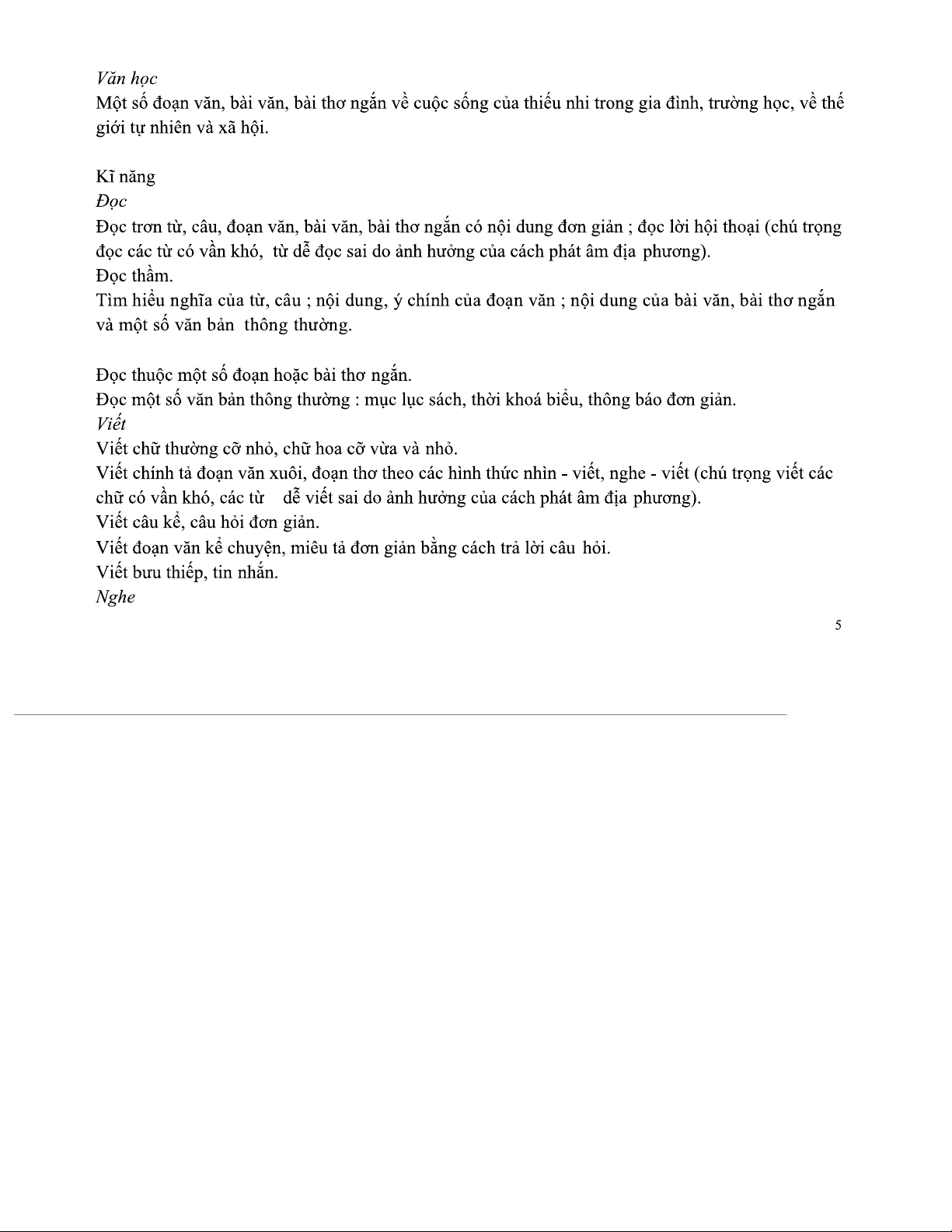 Văn học
Một số đoạn văn, bài văn, bài thơ ngắn về cuộc sống của thiếu nhi trong gia đình, trường học, về thế giới tự nhiên và xã hội.

Kĩ năng
Đọc
Đọc trơn từ, câu, đoạn văn, bài văn, bài thơ ngắn có nội dung đơn giản ; đọc lời hội thoại (chú trọng đọc các từ có vần khó, từ dễ đọc sai do ảnh hưởng của cách phát âm địa phương).
Đọc thầm.
Tìm hiểu nghĩa của từ, câu ; nội dung, ý chính của đoạn văn ; nội dung của bài văn, bài thơ ngắn và một số văn bản thông thường.

Đọc thuộc một số đoạn hoặc bài thơ ngắn.
Đọc một số văn bản thông thường : mục lục sách, thời khoá biểu, thông báo đơn giản.
Viết
Viết chữ thường cỡ nhỏ, chữ hoa cỡ vừa và nhỏ.
Viết chính tả đoạn văn xuôi, đoạn thơ theo các hình thức nhìn - viết, nghe - viết (chú trọng viết các chữ có vần khó, các từ dễ viết sai do ảnh hưởng của cách phát âm địa phương).
Viết câu kể, câu hỏi đơn giản.
Viết đoạn văn kể chuyện, miêu tả đơn giản bằng cách trả lời câu hỏi.
Viết bưu thiếp, tin nhắn.
Nghe

5